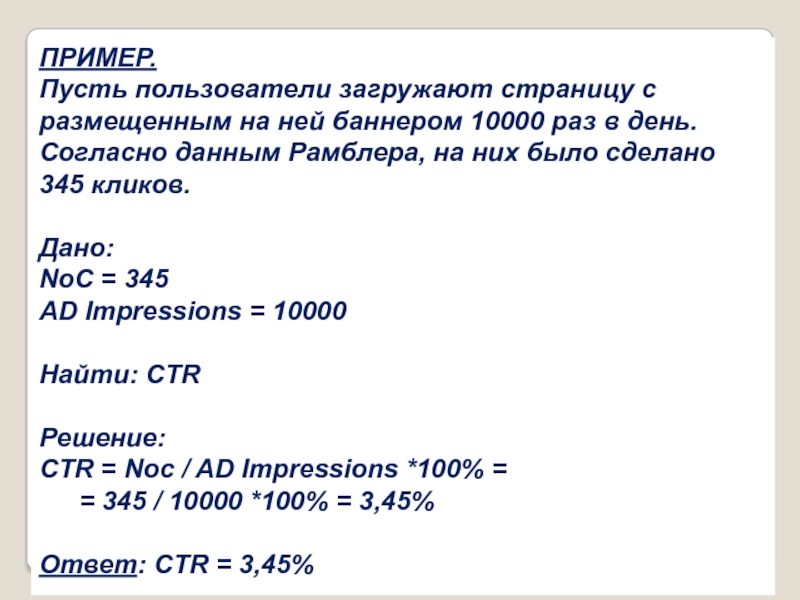 ПРИМЕР.
Пусть пользователи загружают страницу с размещенным на ней баннером 10000 раз в день. Согласно данным Рамблера, на них было сделано 345 кликов.

Дано:
NoC = 345
AD Impressions = 10000

Найти: CTR

Решение:
CTR = Noc / AD Impressions *100% =
= 345 / 10000 *100% = 3,45%

Ответ: CTR = 3,45%